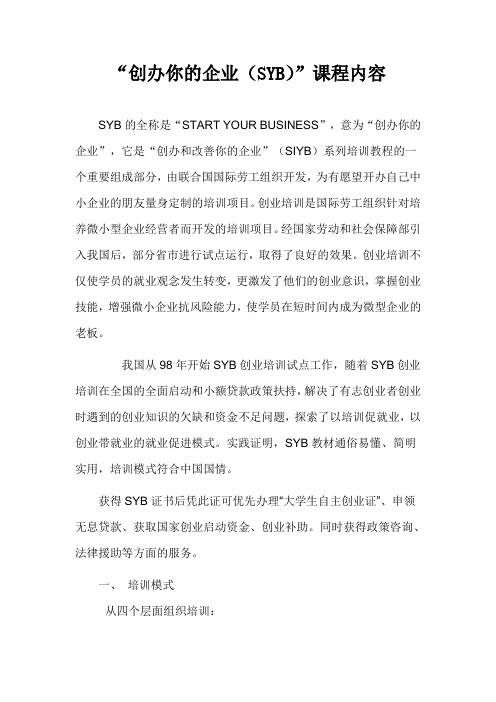 “创办你的企业（SYB)”课程内容

SYB 的全称是“START YOUR BUSINESS”，意为“创办你的企业”，它是“创办和改善你的企业”（SIYB）系列培训教程的一个重要组成部分，由联合国国际劳工组织开发，为有愿望开办自己中小企业的朋友量身定制的培训项目。创业培训是国际劳工组织针对培养微小型企业经营者而开发的培训项目。经国家劳动和社会保障部引入我国后，部分省市进行试点运行，取得了良好的效果。创业培训不仅使学员的就业观念发生转变，更激发了他们的创业意识，掌握创业技能，增强微小企业抗风险能力，使学员在短时间内成为微型企业的老板。

我国从 98 年开始 SYB 创业培训试点工作，随着 SYB 创业培训在全国的全面启动和小额贷款政策扶持，解决了有志创业者创业时遇到的创业知识的欠缺和资金不足问题，探索了以培训促就业，以创业带就业的就业促进模式。实践证明，SYB 教材通俗易懂、简明实用，培训模式符合中国国情。

获得 SYB 证书后凭此证可优先办理“大学生自主创业证”、申领无息贷款、获取国家创业启动资金、创业补助。同时获得政策咨询、法律援助等方面的服务。

一、 培训模式

从四个层面组织培训：